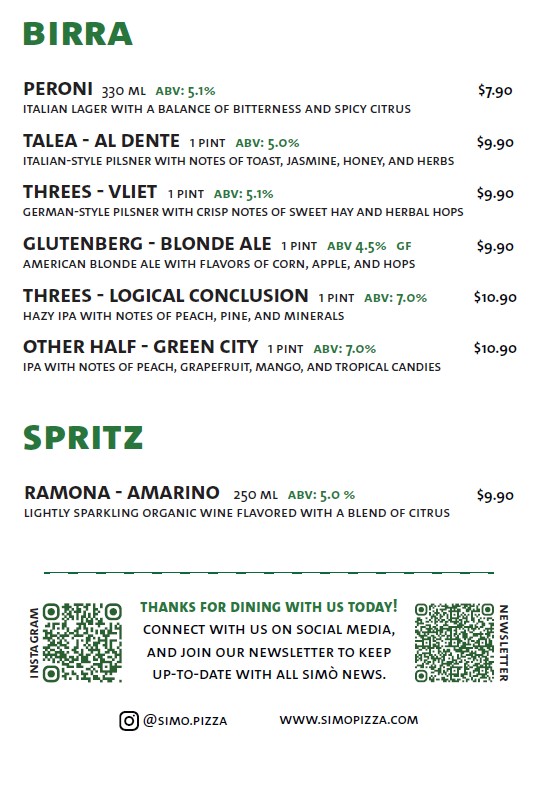 BIRRA

PERONI 330 ML ABV: 5.1% $7.90
ITALIAN LAGER WITH A BALANCE OF BITTERNESS AND SPICY CITRUS

TALEA - AL DENTE 1 PINT ABV: 5.0% $9.90
ITALIAN-STYLE PILSNER WITH NOTES OF TOAST, JASMINE, HONEY, AND HERBS

THREES - VLIET 1 PINT ABV: 5.1% $9.90
GERMAN-STYLE PILSNER WITH CRISP NOTES OF SWEET HAY AND HERBAL HOPS

GLUTENBERG - BLONDE ALE 1 PINT ABV 4.5% GF $9.90
AMERICAN BLONDE ALE WITH FLAVORS OF CORN, APPLE, AND HOPS

THREES - LOGICAL CONCLUSION 1 PINT ABV: 7.0% $10.90
HAZY IPA WITH NOTES OF PEACH, PINE, AND MINERALS

OTHER HALF - GREEN CITY 1 PINT ABV: 7.0% $10.90
IPA WITH NOTES OF PEACH, GRAPEFRUIT, MANGO, AND TROPICAL CANDIES

SPRITZ

RAMONA - AMARINO 250 ML ABV: 5.0 % $9.90
LIGHTLY SPARKLING ORGANIC WINE FLAVORED WITH A BLEND OF CITRUS

INSTAGRAM

THANKS FOR DINING WITH US TODAY!
CONNECT WITH US ON SOCIAL MEDIA, AND JOIN OUR NEWSLETTER TO KEEP UP-TO-DATE WITH ALL SIMÒ NEWS.

NEWSLETTER

@SIMO.PIZZA WWW.SIMOPIZZA.COM